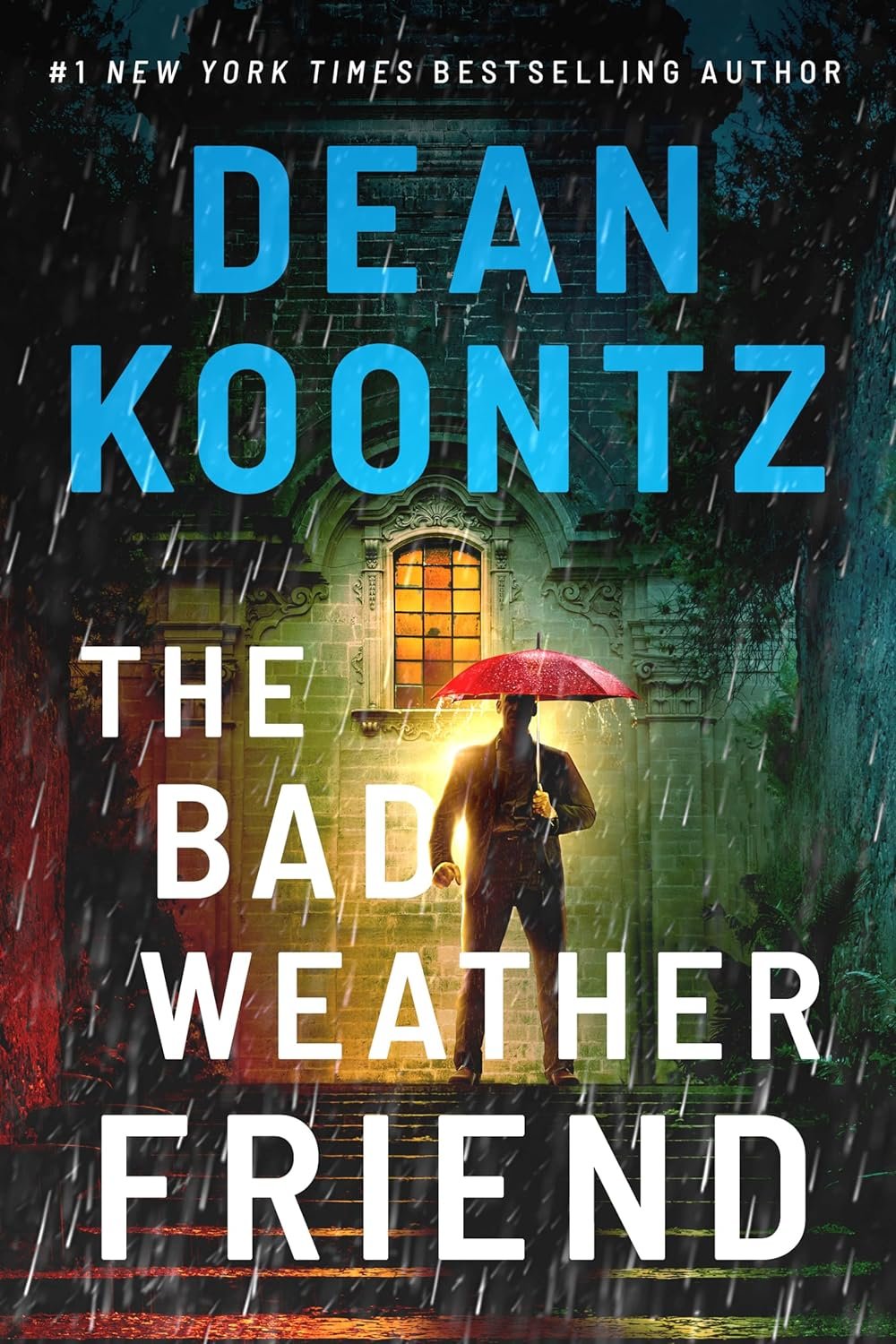 #1 NEW YORK TIMES BESTSELLING AUTHOR

DEAN KOONTZ

THE BAD WEATHER FRIEND